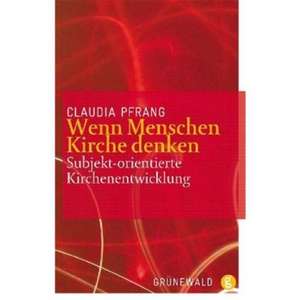 CLAUDIA PFRANG
Wenn Menschen Kirche denken
Subjekt-orientierte Kirchenentwicklung

GRÜNEWALD